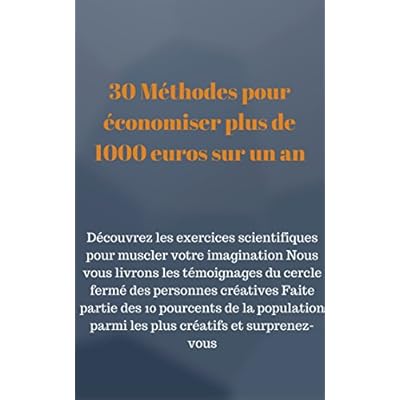 30 Méthodes pour économiser plus de 1000 euros sur un an

Découvrez les exercices scientifiques pour muscler votre imagination Nous vous livrons les témoignages du cercle fermé des personnes créatives Faite partie des 10 pourcents de la population parmi les plus créatifs et surprenez-vous